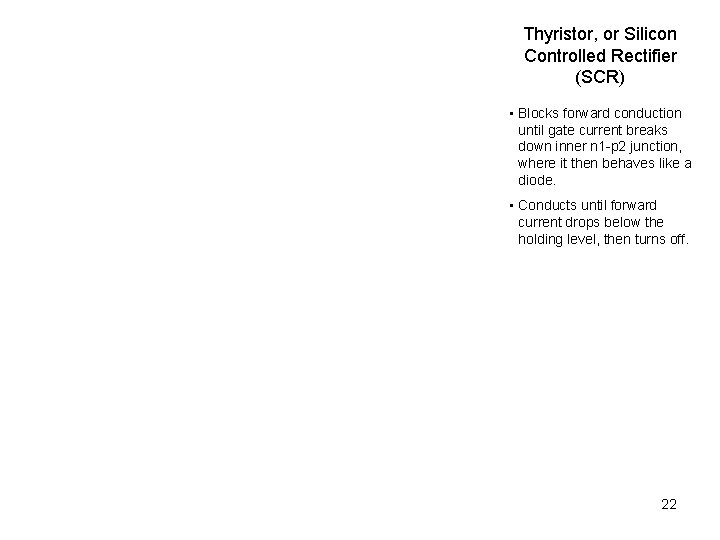 Thyristor, or Silicon
Controlled Rectifier
(SCR)

• Blocks forward conduction until gate current breaks down inner n1-p2 junction, where it then behaves like a diode.
• Conducts until forward current drops below the holding level, then turns off.

22